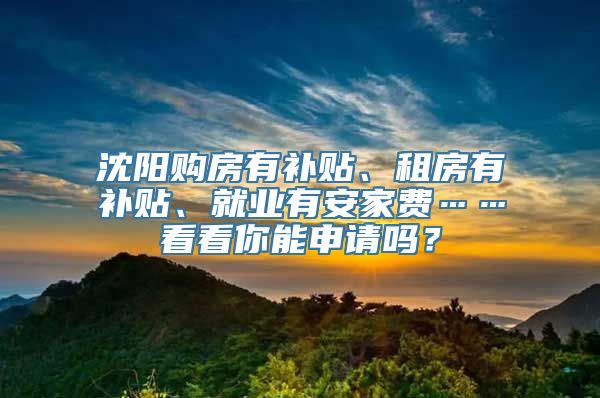 沈阳购房有补贴、租房有补贴、就业有安家费……看看你能申请吗？